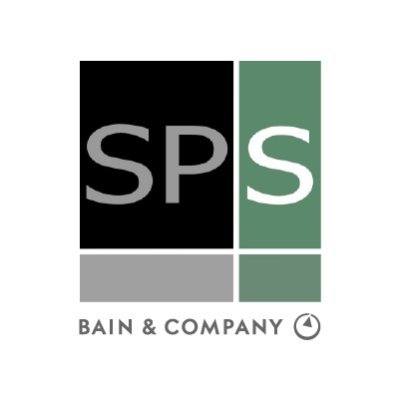 SPS

BAIN & COMPANY